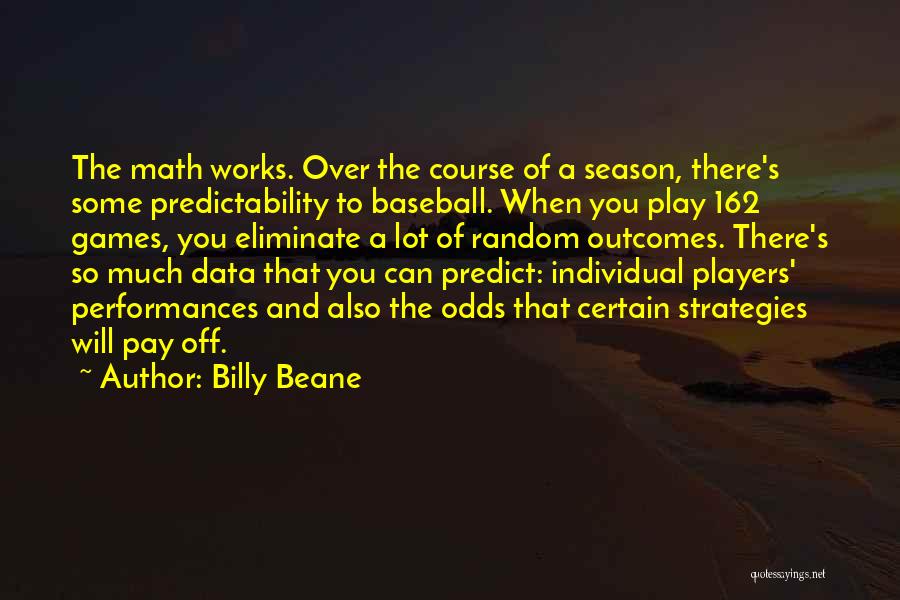 The math works. Over the course of a season, there's some predictability to baseball. When you play 162 games, you eliminate a lot of random outcomes. There's so much data that you can predict: individual players' performances and also the odds that certain strategies will pay off.

~ Author: Billy Beane

quotessayings.net